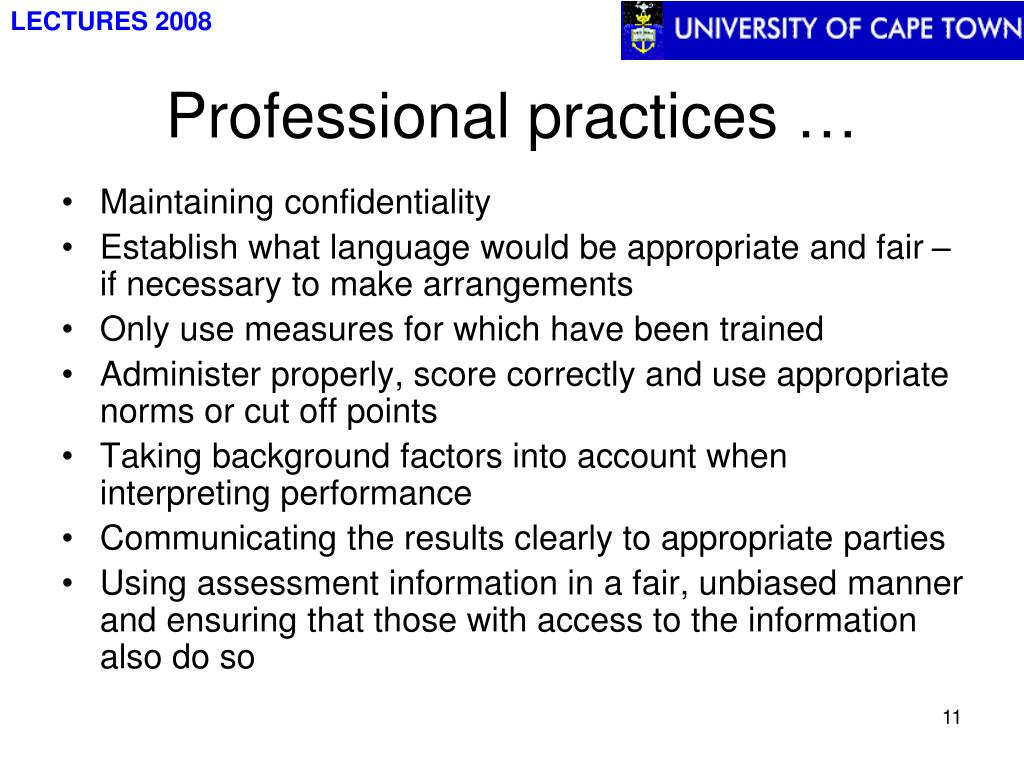 LECTURES 2008

UNIVERSITY OF CAPE TOWN

Professional practices …

• Maintaining confidentiality
• Establish what language would be appropriate and fair – if necessary to make arrangements
• Only use measures for which have been trained
• Administer properly, score correctly and use appropriate norms or cut off points
• Taking background factors into account when interpreting performance
• Communicating the results clearly to appropriate parties
• Using assessment information in a fair, unbiased manner and ensuring that those with access to the information also do so

11